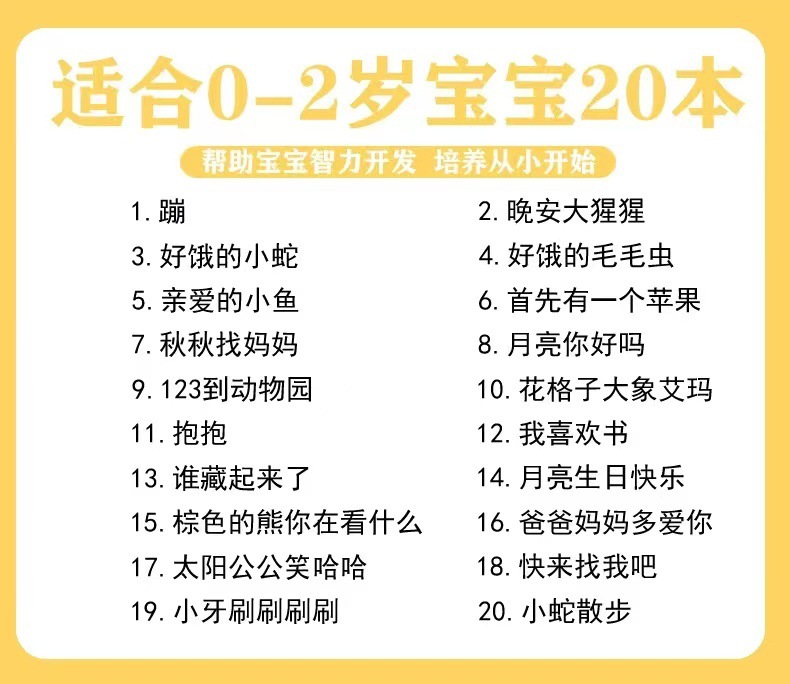 适合0-2岁宝宝20本

帮助宝宝智力开发 培养从小开始

1.蹦
3.好饿的小蛇
5.亲爱的小鱼
7.秋秋找妈妈
9.123到动物园
11.抱抱
13.谁藏起来了
15.棕色的熊你在看什么
17.太阳公公笑哈哈
19.小牙刷刷刷刷

2.晚安大猩猩
4.好饿的毛毛虫
6.首先有一个苹果
8.月亮你好吗
10.花格子大象艾玛
12.我喜欢书
14.月亮生日快乐
16.爸爸妈妈多爱你
18.快来找我吧
20.小蛇散步